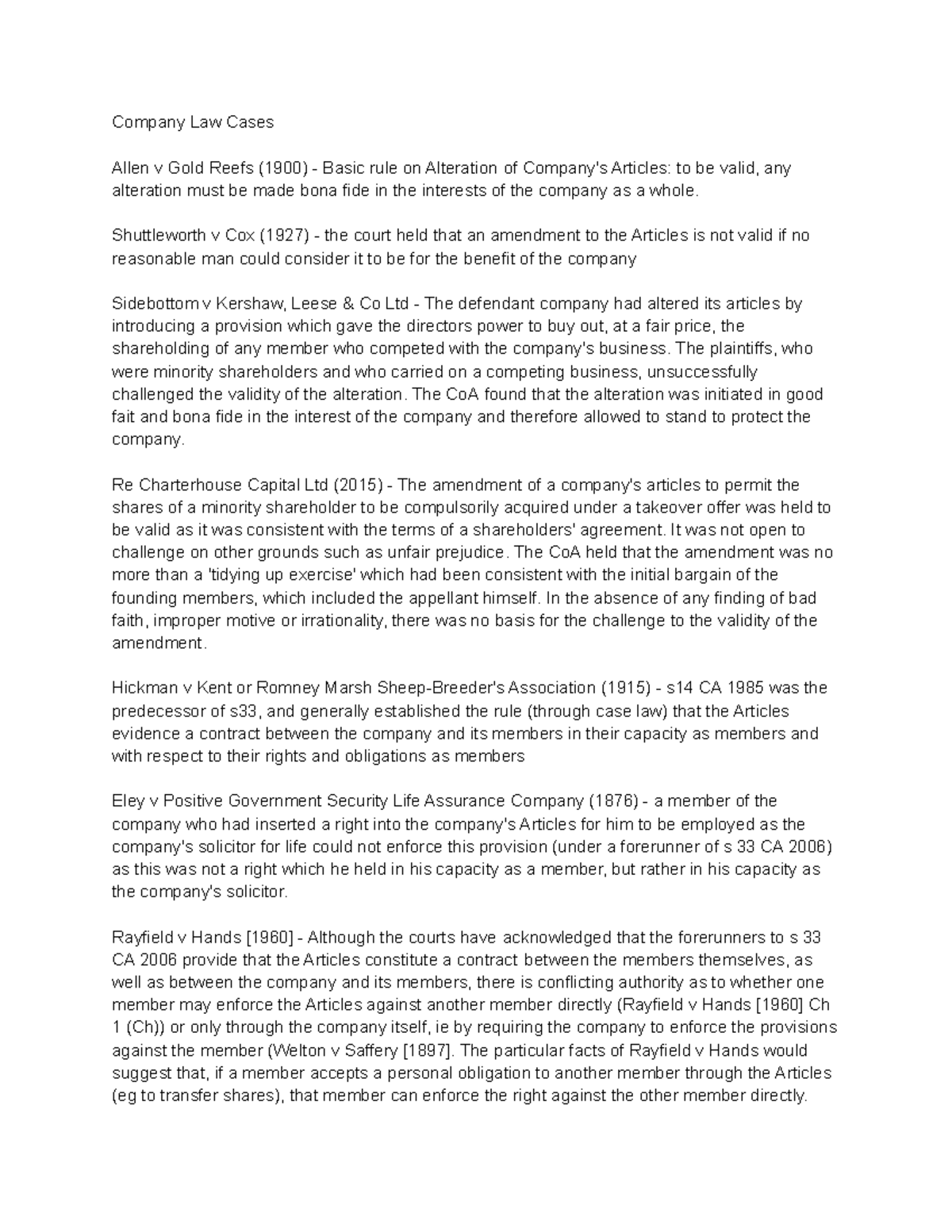 Company Law Cases

Allen v Gold Reefs (1900) - Basic rule on Alteration of Company's Articles: to be valid, any alteration must be made bona fide in the interests of the company as a whole.

Shuttleworth v Cox (1927) - the court held that an amendment to the Articles is not valid if no reasonable man could consider it to be for the benefit of the company

Sidebottom v Kershaw, Leese & Co Ltd - The defendant company had altered its articles by introducing a provision which gave the directors power to buy out, at a fair price, the shareholding of any member who competed with the company's business. The plaintiffs, who were minority shareholders and who carried on a competing business, unsuccessfully challenged the validity of the alteration. The CoA found that the alteration was initiated in good fait and bona fide in the interest of the company and therefore allowed to stand to protect the company.

Re Charterhouse Capital Ltd (2015) - The amendment of a company's articles to permit the shares of a minority shareholder to be compulsorily acquired under a takeover offer was held to be valid as it was consistent with the terms of a shareholders' agreement. It was not open to challenge on other grounds such as unfair prejudice. The CoA held that the amendment was no more than a 'tidying up exercise' which had been consistent with the initial bargain of the founding members, which included the appellant himself. In the absence of any finding of bad faith, improper motive or irrationality, there was no basis for the challenge to the validity of the amendment.

Hickman v Kent or Romney Marsh Sheep-Breeder's Association (1915) - s14 CA 1985 was the predecessor of s33, and generally established the rule (through case law) that the Articles evidence a contract between the company and its members in their capacity as members and with respect to their rights and obligations as members

Eley v Positive Government Security Life Assurance Company (1876) - a member of the company who had inserted a right into the company's Articles for him to be employed as the company's solicitor for life could not enforce this provision (under a forerunner of s 33 CA 2006) as this was not a right which he held in his capacity as a member, but rather in his capacity as the company's solicitor.

Rayfield v Hands [1960] - Although the courts have acknowledged that the forerunners to s 33 CA 2006 provide that the Articles constitute a contract between the members themselves, as well as between the company and its members, there is conflicting authority as to whether one member may enforce the Articles against another member directly (Rayfield v Hands [1960] Ch 1 (Ch)) or only through the company itself, ie by requiring the company to enforce the provisions against the member (Welton v Saffery [1897]. The particular facts of Rayfield v Hands would suggest that, if a member accepts a personal obligation to another member through the Articles (eg to transfer shares), that member can enforce the right against the other member directly.